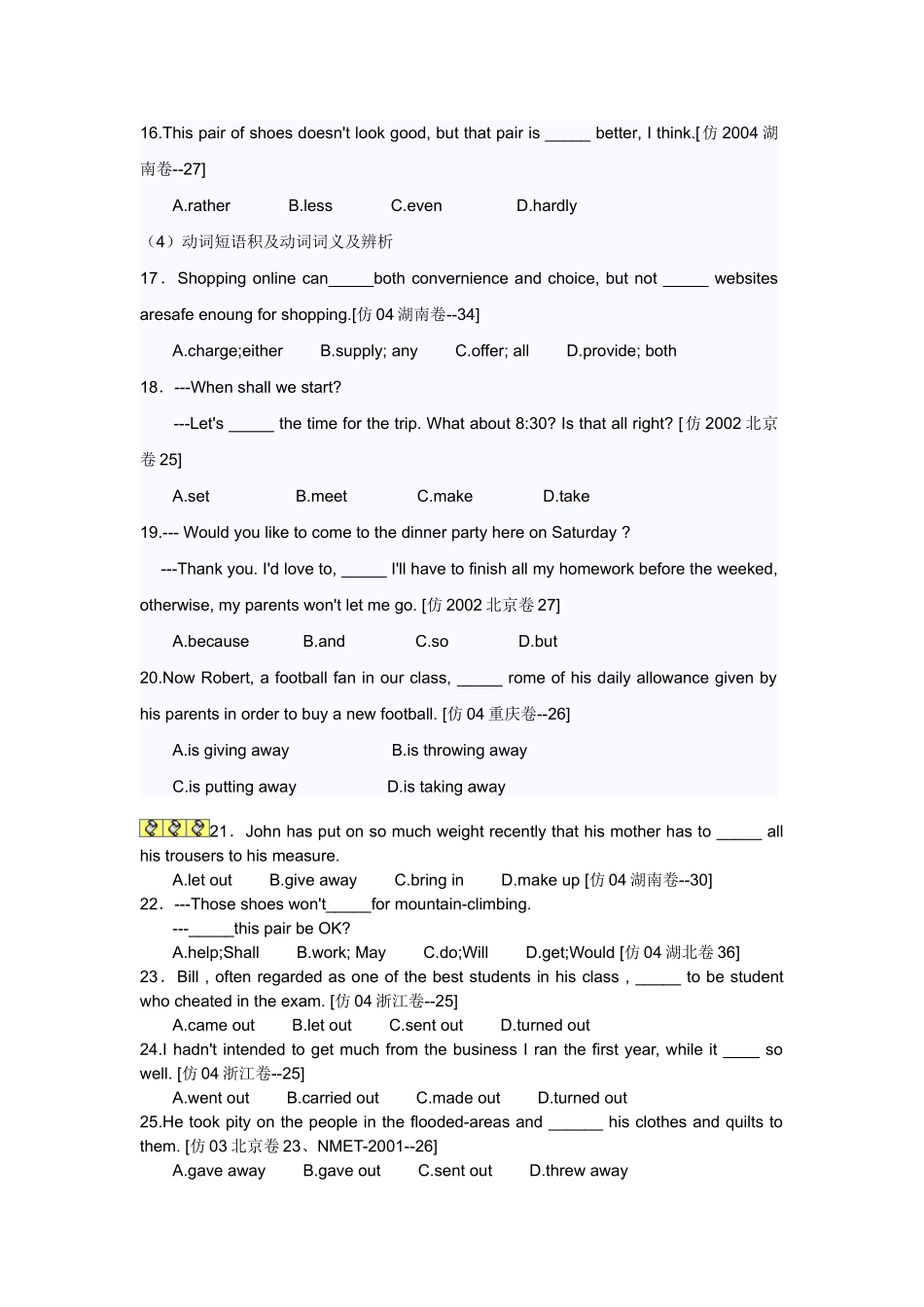 16.This pair of shoes doesn't look good, but that pair is ____ better, I think.[仿2004湖南卷--27]

A.rather B.less C.even D.hardly

（4）动词短语积及动词词义及辨析

17．Shopping online can____both convernience and choice, but not ____ websites aresafe enoung for shopping.[仿04湖南卷--34]

A.charge;either B.supply; any C.offer; all D.provide; both

18．---When shall we start?

---Let's ____ the time for the trip. What about 8:30? Is that all right? [仿2002北京卷25]

A.set B.meet C.make D.take

19.--- Would you like to come to the dinner party here on Saturday ?

---Thank you. I'd love to, ____ I'll have to finish all my homework before the weeked, otherwise, my parents won't let me go. [仿2002北京卷27]

A.because B.and C.so D.but

20.Now Robert, a football fan in our class, ____ rome of his daily allowance given by his parents in order to buy a new football. [仿04重庆卷--26]

A.is giving away B.is throwing away

C.is putting away D.is taking away

21．John has put on so much weight recently that his mother has to ____ all his trousers to his measure.

A.let out B.give away C.bring in D.make up [仿04湖南卷--30]

22．---Those shoes won't____for mountain-climbing.

---____this pair be OK?

A.help;Shall B.work; May C.do;Will D.get;Would [仿04湖北卷36]

23．Bill , often regarded as one of the best students in his class , ____ to be student who cheated in the exam. [仿04浙江卷--25]

A.came out B.let out C.sent out D.turned out

24.I hadn't intended to get much from the business I ran the first year, while it ____ so well. [仿04浙江卷--25]

A.went out B.carried out C.made out D.turned out

25.He took pity on the people in the flooded-areas and ____ his clothes and quilts to them. [仿03北京卷23、NMET-2001--26]

A.gave away B.gave out C.sent out D.threw away